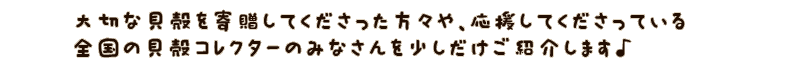 大切な貝殻を寄贈してくださった方々や、応援してくださっている全国の貝殻コレクターのみなさんを少しだけご紹介します♪